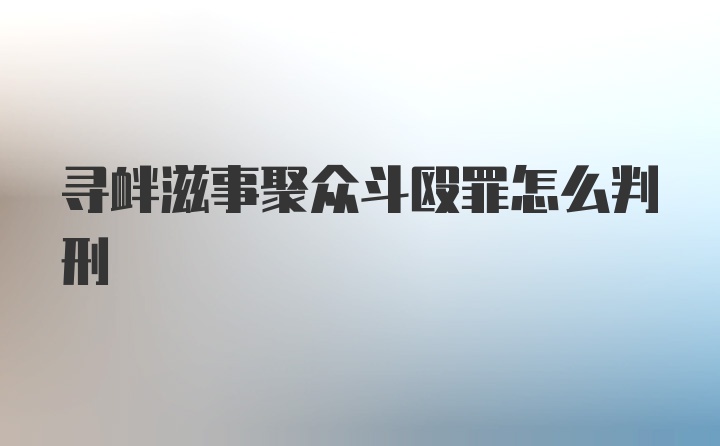 寻衅滋事聚众斗殴罪怎么判刑